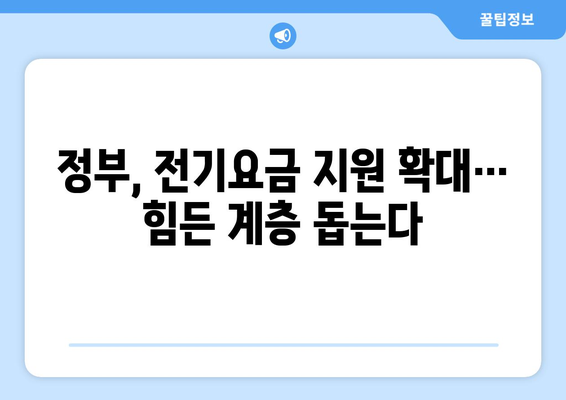 꿀팁정보

정부, 전기요금 지원 확대… 힘든 계층 돕는다